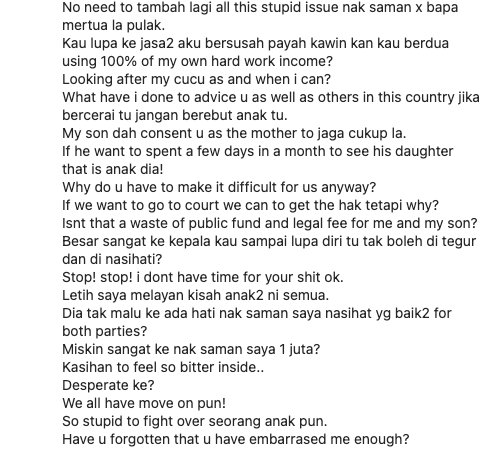 No need to tambah lagi all this stupid issue nak saman x bapa mertua la pulak.
Kau lupa ke jasa2 aku bersusah payah kawin kan kau berdua using 100% of my own hard work income?
Looking after my cucu as and when i can?
What have i done to advice u as well as others in this country jika bercerai tu jangan berebut anak tu.
My son dah consent u as the mother to jaga cukup la.
If he want to spent a few days in a month to see his daughter that is anak dia!
Why do u have to make it difficult for us anyway?
If we want to go to court we can to get the hak tetapi why?
Isnt that a waste of public fund and legal fee for me and my son?
Besar sangat ke kepala kau sampai lupa diri tu tak boleh di tegur dan di nasihati?
Stop! stop! i dont have time for your shit ok.
Letih saya melayan kisah anak2 ni semua.
Dia tak malu ke ada hati nak saman saya nasihat yg baik2 for both parties?
Miskin sangat ke nak saman saya 1 juta?
Kasihan to feel so bitter inside..
Desperate ke?
We all have move on pun!
So stupid to fight over seorang anak pun.
Have u forgotten that u have embarrased me enough?